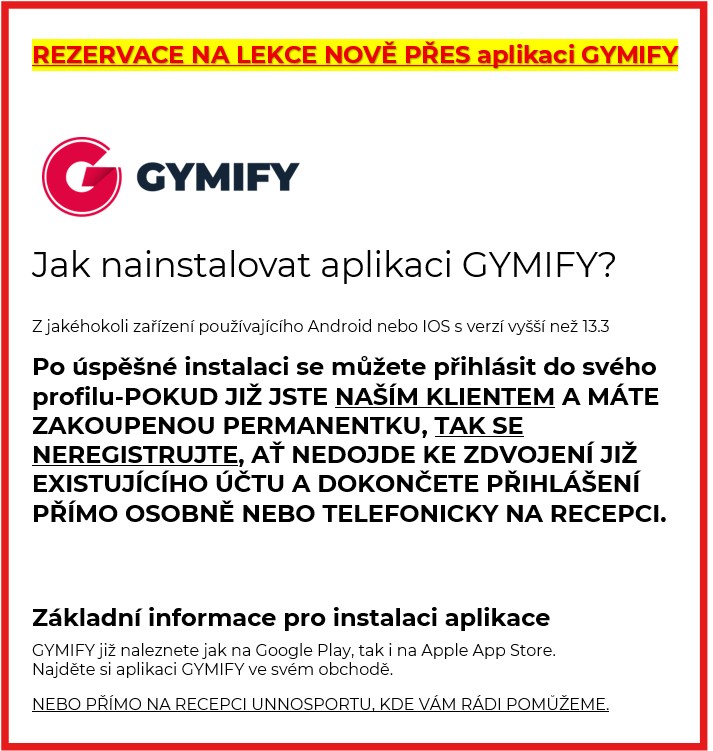 REZERVACE NA LEKCE NOVĚ PŘES aplikaci GYMIFY

GYMIFY

Jak nainstalovat aplikaci GYMIFY?

Z jakéhokoli zařízení používajícího Android nebo IOS s verzí vyšší než 13.3

Po úspěšné instalaci se můžete přihlásit do svého profilu-POKUD JIŽ JSTE NAŠÍM KLIENTEM A MÁTE ZAKOUPENOU PERMANENTKU, TAK SE NEREGISTRUJTE, AŤ NEDOJDE KE ZDVOJENÍ JIŽ EXISTUJÍCÍHO ÚČTU A DOKONČETE PŘIHLÁŠENÍ PŘÍMO OSOBNĚ NEBO TELEFONICKY NA RECEPCI.

Základní informace pro instalaci aplikace

GYMIFY již naleznete jak na Google Play, tak i na Apple App Store.
Najděte si aplikaci GYMIFY ve svém obchodě.

NEBO PŘÍMO NA RECEPCI UNNOSPORTU, KDE VÁM RÁDI POMŮŽEME.